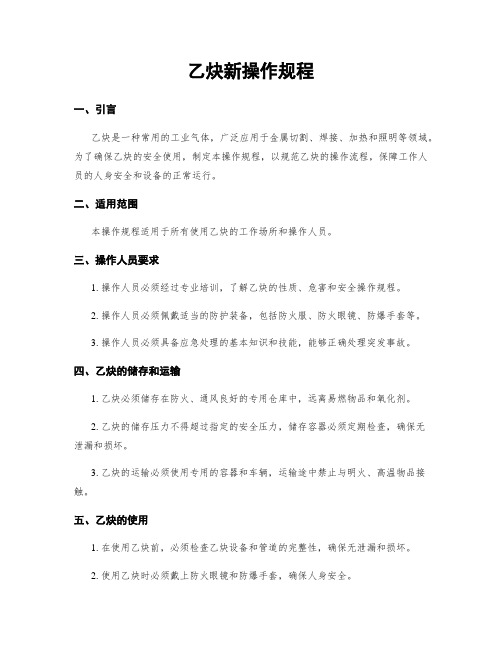 乙炔新操作规程

一、引言

乙炔是一种常用的工业气体，广泛应用于金属切割、焊接、加热和照明等领域。为了确保乙炔的安全使用，制定本操作规程，以规范乙炔的操作流程，保障工作人员的人身安全和设备的正常运行。

二、适用范围

本操作规程适用于所有使用乙炔的工作场所和操作人员。

三、操作人员要求

1. 操作人员必须经过专业培训，了解乙炔的性质、危害和安全操作规程。

2. 操作人员必须佩戴适当的防护装备，包括防火服、防火眼镜、防爆手套等。

3. 操作人员必须具备应急处理的基本知识和技能，能够正确处理突发事故。

四、乙炔的储存和运输

1. 乙炔必须储存在防火、通风良好的专用仓库中，远离易燃物品和氧化剂。

2. 乙炔的储存压力不得超过指定的安全压力，储存容器必须定期检查，确保无泄漏和损坏。

3. 乙炔的运输必须使用专用的容器和车辆，运输途中禁止与明火、高温物品接触。

五、乙炔的使用

1. 在使用乙炔前，必须检查乙炔设备和管道的完整性，确保无泄漏和损坏。

2. 使用乙炔时必须戴上防火眼镜和防爆手套，确保人身安全。